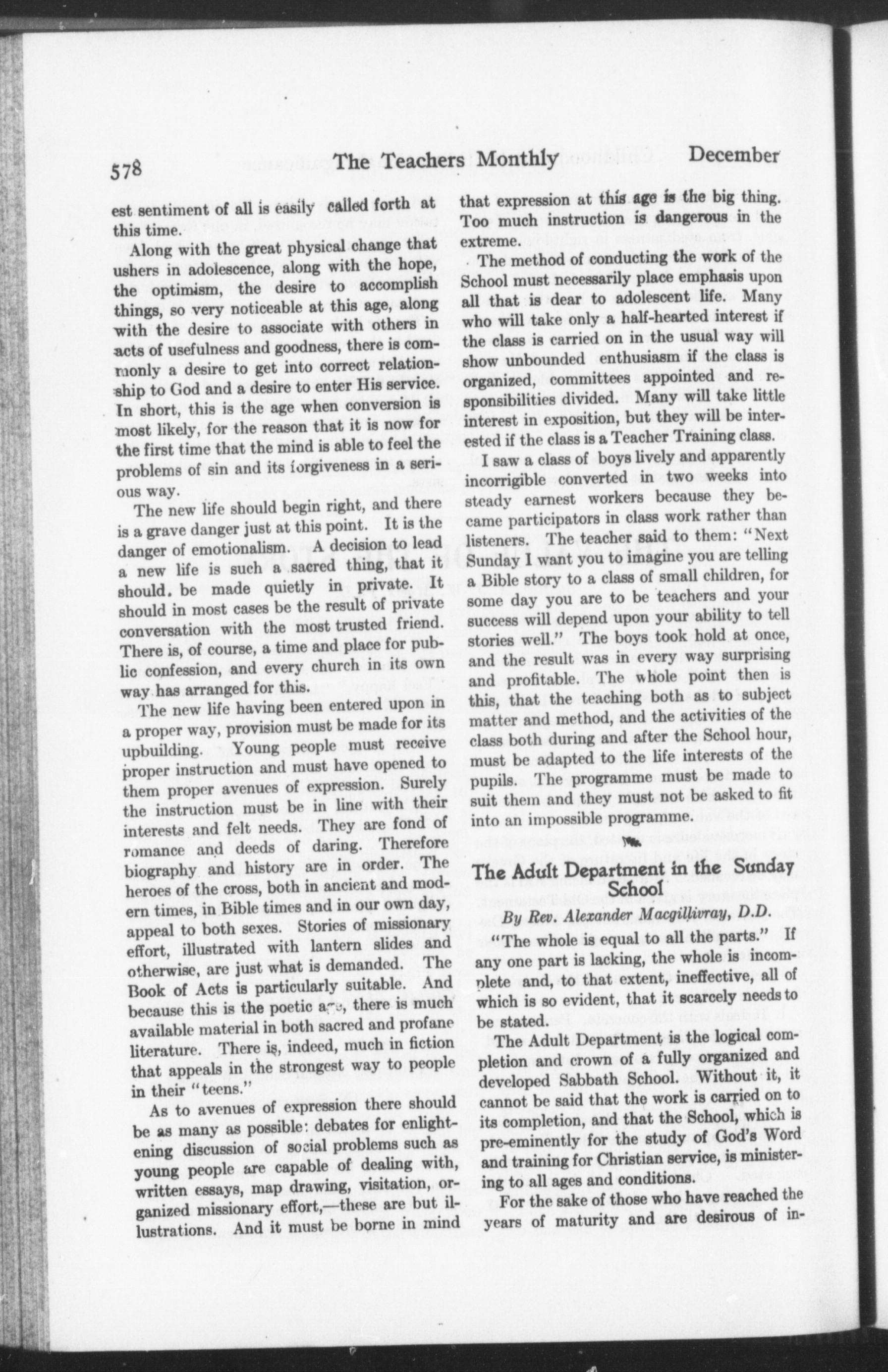 578 The Teachers Monthly December

est sentiment of all is easily called forth at this time.

Along with the great physical change that ushers in adolescence, along with the hope, the optimism, the desire to accomplish things, so very noticeable at this age, along with the desire to associate with others in acts of usefulness and goodness, there is commonly a desire to get into correct relationship to God and a desire to enter His service. In short, this is the age when conversion is most likely, for the reason that it is now for the first time that the mind is able to feel the problems of sin and its forgiveness in a serious way.

The new life should begin right, and there is a grave danger just at this point. It is the danger of emotionalism. A decision to lead a new life is such a sacred thing, that it should be made quietly in private. It should in most cases be the result of private conversation with the most trusted friend. There is, of course, a time and place for public confession, and every church in its own way has arranged for this.

The new life having been entered upon in a proper way, provision must be made for its upbuilding. Young people must receive proper instruction and must have opened to them proper avenues of expression. Surely the instruction must be in line with their interests and felt needs. They are fond of romance and deeds of daring. Therefore biography and history are in order. The heroes of the cross, both in ancient and modern times, in Bible times and in our own day, appeal to both sexes. Stories of missionary effort, illustrated with lantern slides and otherwise, are just what is demanded. The Book of Acts is particularly suitable. And because this is the poetic age, there is much available material in both sacred and profane literature. There is, indeed, much in fiction that appeals in the strongest way to people in their "teens."

As to avenues of expression there should be as many as possible: debates for enlightening discussion of social problems such as young people are capable of dealing with, written essays, map drawing, visitation, organized missionary effort,—these are but illustrations. And it must be borne in mind that expression at this age is the big thing. Too much instruction is dangerous in the extreme.

The method of conducting the work of the School must necessarily place emphasis upon all that is dear to adolescent life. Many who will take only a half-hearted interest if the class is carried on in the usual way will show unbounded enthusiasm if the class is organized, committees appointed and responsibilities divided. Many will take little interest in exposition, but they will be interested if the class is a Teacher Training class.

I saw a class of boys lively and apparently incorrigible converted in two weeks into steady earnest workers because they became participators in class work rather than listeners. The teacher said to them: "Next Sunday I want you to imagine you are telling a Bible story to a class of small children, for some day you are to be teachers and your success will depend upon your ability to tell stories well." The boys took hold at once, and the result was in every way surprising and profitable. The whole point then is this, that the teaching both as to subject matter and method, and the activities of the class both during and after the School hour, must be adapted to the life interests of the pupils. The programme must be made to suit them and they must not be asked to fit into an impossible programme.

The Adult Department in the Sunday School

By Rev. Alexander Macgillivray, D.D.

"The whole is equal to all the parts." If any one part is lacking, the whole is incomplete and, to that extent, ineffective, all of which is so evident, that it scarcely needs to be stated.

The Adult Department is the logical completion and crown of a fully organized and developed Sabbath School. Without it, it cannot be said that the work is carried on to its completion, and that the School, which is pre-eminently for the study of God's Word and training for Christian service, is ministering to all ages and conditions.

For the sake of those who have reached the years of maturity and are desirous of in-